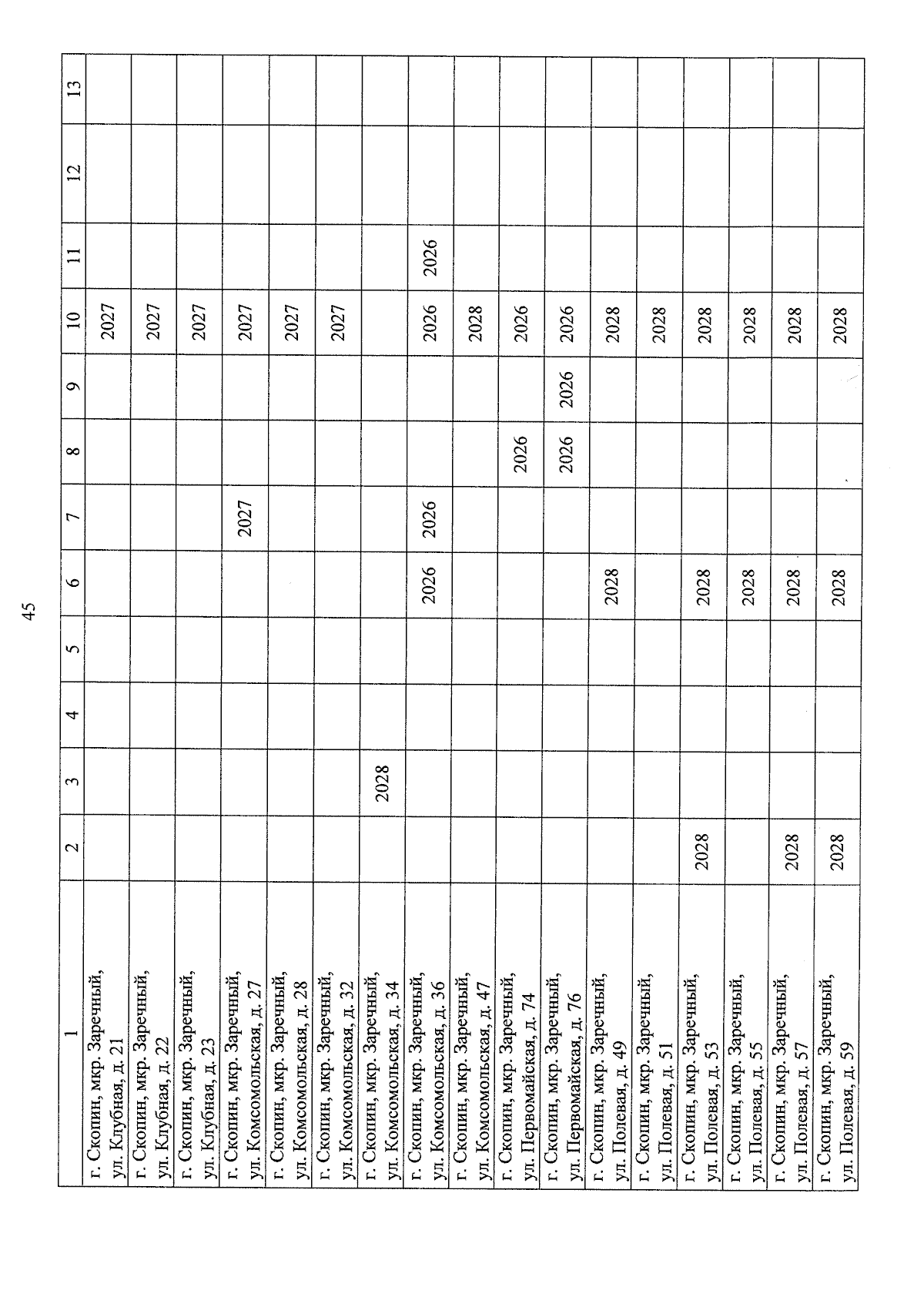 45

| 1 | 2 | 3 | 4 | 5 | 6 | 7 | 8 | 9 | 10 | 11 | 12 | 13 |
|---|---|---|---|---|---|---|---|---|---|---|---|---|
| г. Скопин, мкр. Заречный, ул. Клубная, д. 21 | | | | | | | | | 2027 | | | |
| г. Скопин, мкр. Заречный, ул. Клубная, д. 22 | | | | | | | | | 2027 | | | |
| г. Скопин, мкр. Заречный, ул. Клубная, д. 23 | | | | | | | | | 2027 | | | |
| г. Скопин, мкр. Заречный, ул. Комсомольская, д. 27 | | | | | | 2027 | | | 2027 | | | |
| г. Скопин, мкр. Заречный, ул. Комсомольская, д. 28 | | | | | | | | | 2027 | | | |
| г. Скопин, мкр. Заречный, ул. Комсомольская, д. 32 | | | | | | | | | 2027 | | | |
| г. Скопин, мкр. Заречный, ул. Комсомольская, д. 34 | | 2028 | | | | | | | | | | |
| г. Скопин, мкр. Заречный, ул. Комсомольская, д. 36 | | | | | 2026 | 2026 | | | 2026 | 2026 | | |
| г. Скопин, мкр. Заречный, ул. Комсомольская, д. 47 | | | | | | | | | 2028 | | | |
| г. Скопин, мкр. Заречный, ул. Первомайская, д. 74 | | | | | | | 2026 | | 2026 | | | |
| г. Скопин, мкр. Заречный, ул. Первомайская, д. 76 | | | | | | | 2026 | 2026 | 2026 | | | |
| г. Скопин, мкр. Заречный, ул. Полевая, д. 49 | | | | | 2028 | | | | 2028 | | | |
| г. Скопин, мкр. Заречный, ул. Полевая, д. 51 | | | | | | | | | 2028 | | | |
| г. Скопин, мкр. Заречный, ул. Полевая, д. 53 | 2028 | | | | 2028 | | | | 2028 | | | |
| г. Скопин, мкр. Заречный, ул. Полевая, д. 55 | | | | | 2028 | | | | 2028 | | | |
| г. Скопин, мкр. Заречный, ул. Полевая, д. 57 | 2028 | | | | 2028 | | | | 2028 | | | |
| г. Скопин, мкр. Заречный, ул. Полевая, д. 59 | 2028 | | | | 2028 | | | | 2028 | | | |